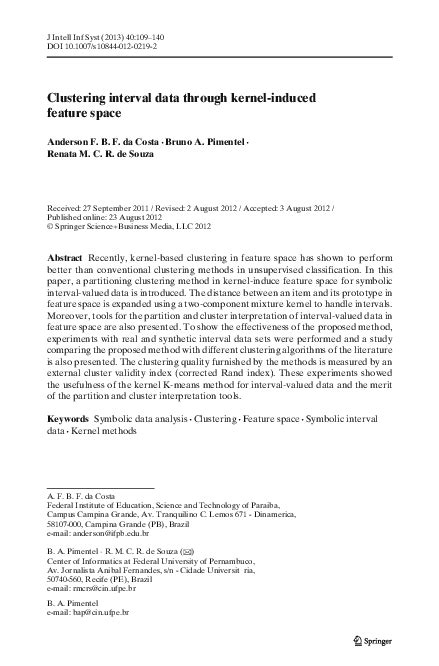 J Intell Inf Syst (2013) 40:109–140
DOI 10.1007/s10844-012-0219-2

Clustering interval data through kernel-induced feature space

Anderson F. B. F. da Costa · Bruno A. Pimentel · Renata M. C. R. de Souza

Received: 27 September 2011 / Revised: 2 August 2012 / Accepted: 3 August 2012 / Published online: 23 August 2012
© Springer Science+Business Media, LLC 2012

Abstract Recently, kernel-based clustering in feature space has shown to perform better than conventional clustering methods in unsupervised classification. In this paper, a partitioning clustering method in kernel-induce feature space for symbolic interval-valued data is introduced. The distance between an item and its prototype in feature space is expanded using a two-component mixture kernel to handle intervals. Moreover, tools for the partition and cluster interpretation of interval-valued data in feature space are also presented. To show the effectiveness of the proposed method, experiments with real and synthetic interval data sets were performed and a study comparing the proposed method with different clustering algorithms of the literature is also presented. The clustering quality furnished by the methods is measured by an external cluster validity index (corrected Rand index). These experiments showed the usefulness of the kernel K-means method for interval-valued data and the merit of the partition and cluster interpretation tools.

Keywords Symbolic data analysis · Clustering · Feature space · Symbolic interval data · Kernel methods

A. F. B. F. da Costa
Federal Institute of Education, Science and Technology of Paraiba, Campus Campina Grande, Av. Tranquilino C. Lemos 671 - Dinamerica, 58107-000, Campina Grande (PB), Brazil
e-mail: anderson@ifpb.edu.br

B. A. Pimentel · R. M. C. R. de Souza (✉)
Center of Informatics at Federal University of Pernambuco, Av. Jornalista Anibal Fernandes, s/n - Cidade Universit ria, 50740-560, Recife (PE), Brazil
e-mail: rmcrs@cin.ufpe.br

B. A. Pimentel
e-mail: bap@cin.ufpe.br

Springer